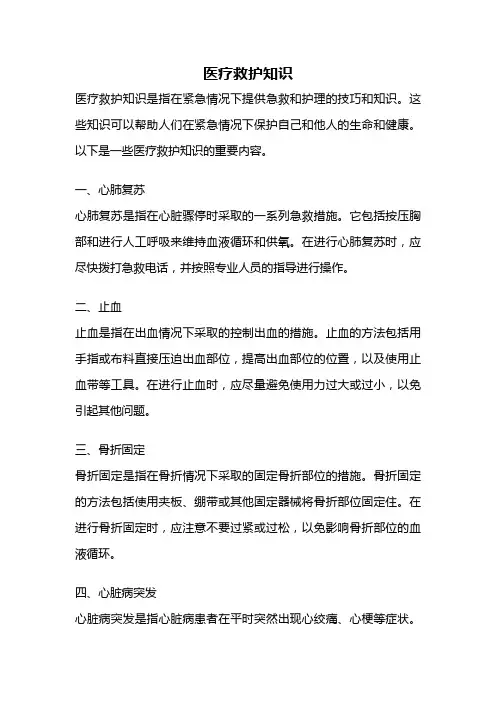 医疗救护知识

医疗救护知识是指在紧急情况下提供急救和护理的技巧和知识。这些知识可以帮助人们在紧急情况下保护自己和他人的生命和健康。以下是一些医疗救护知识的重要内容。

一、心肺复苏

心肺复苏是指在心脏骤停时采取的一系列急救措施。它包括按压胸部和进行人工呼吸来维持血液循环和供氧。在进行心肺复苏时，应尽快拨打急救电话，并按照专业人员的指导进行操作。

二、止血

止血是指在出血情况下采取的控制出血的措施。止血的方法包括用手指或布料直接压迫出血部位，提高出血部位的位置，以及使用止血带等工具。在进行止血时，应尽量避免使用力过大或过小，以免引起其他问题。

三、骨折固定

骨折固定是指在骨折情况下采取的固定骨折部位的措施。骨折固定的方法包括使用夹板、绷带或其他固定器械将骨折部位固定住。在进行骨折固定时，应注意不要过紧或过松，以免影响骨折部位的血液循环。

四、心脏病突发

心脏病突发是指心脏病患者在平时突然出现心绞痛、心梗等症状。